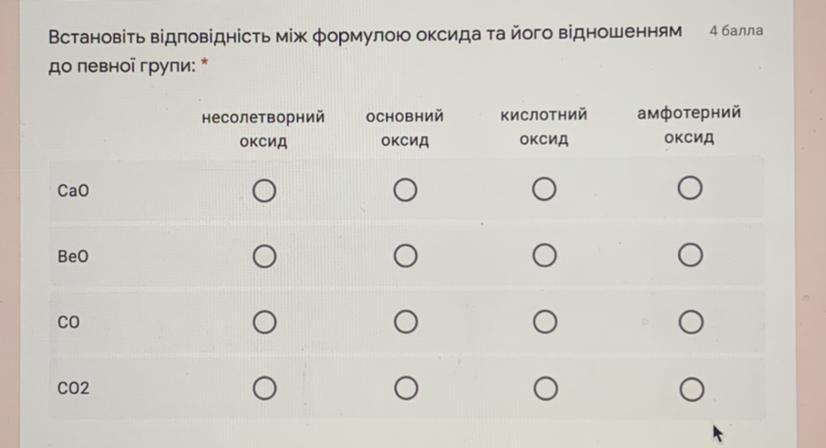 Встановіть відповідність між формулою оксида та його відношенням до певної групи: *

4 балла

|  | несолетворний оксид | основний оксид | кислотний оксид | амфотерний оксид |
|---|---|---|---|---|
| CaO | ○ | ○ | ○ | ○ |
| BeO | ○ | ○ | ○ | ○ |
| CO | ○ | ○ | ○ | ○ |
| CO2 | ○ | ○ | ○ | ○ |